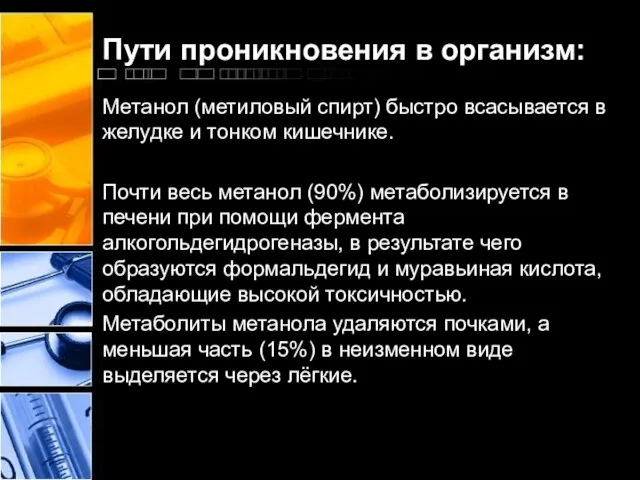 Пути проникновения в организм:

Метанол (метиловый спирт) быстро всасывается в желудке и тонком кишечнике.

Почти весь метанол (90%) метаболизируется в печени при помощи фермента алкогольдегидрогеназы, в результате чего образуются формальдегид и муравьиная кислота, обладающие высокой токсичностью.

Метаболиты метанола удаляются почками, а меньшая часть (15%) в неизменном виде выделяется через лёгкие.